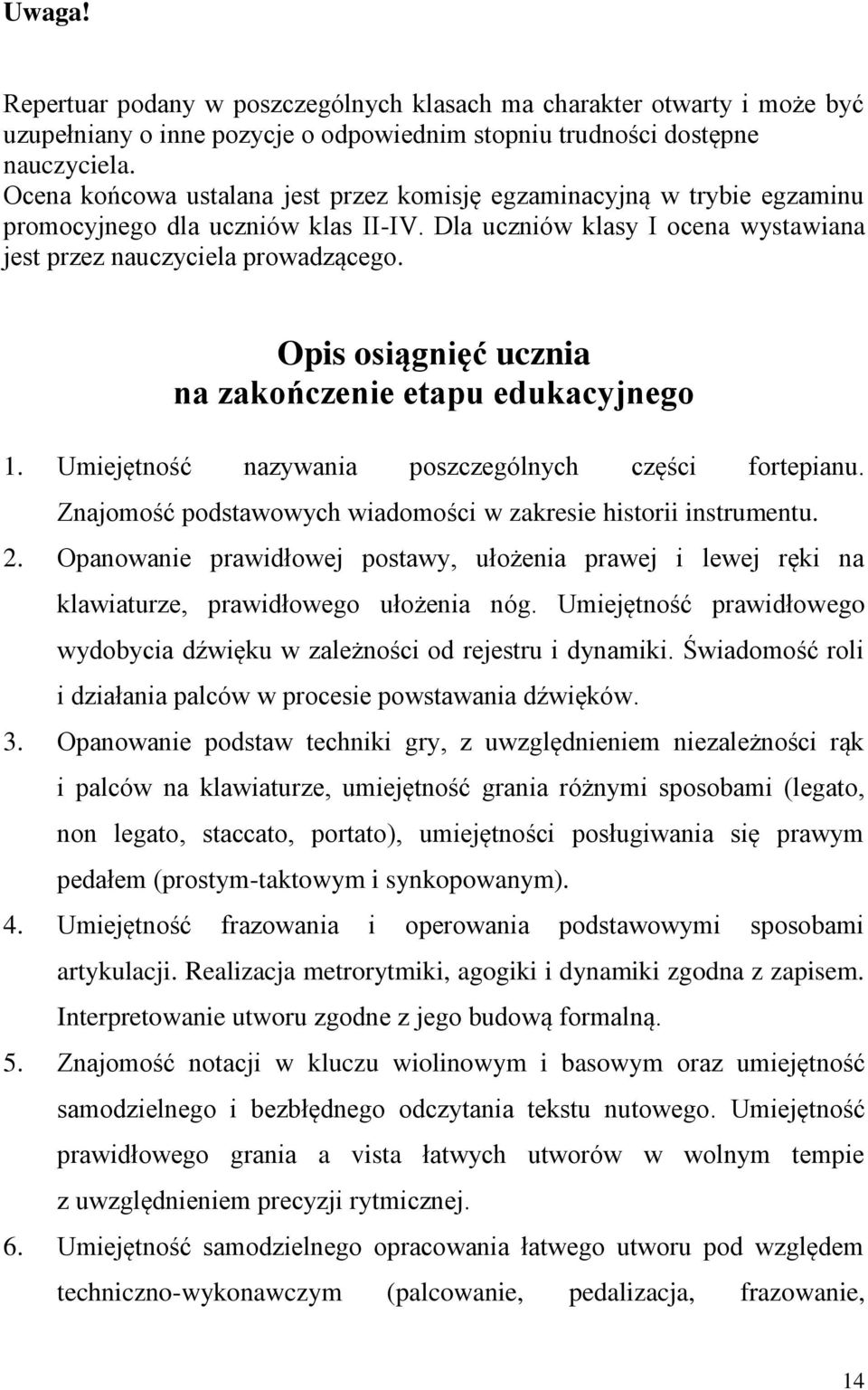 Uwaga!

Repertuar podany w poszczególnych klasach ma charakter otwarty i może być uzupełniany o inne pozycje o odpowiednim stopniu trudności dostępne nauczyciela.
Ocena końcowa ustalana jest przez komisję egzaminacyjną w trybie egzaminu promocyjnego dla uczniów klas II-IV. Dla uczniów klasy I ocena wystawiana jest przez nauczyciela prowadzącego.

Opis osiągnięć ucznia
na zakończenie etapu edukacyjnego

1. Umiejętność nazywania poszczególnych części fortepianu. Znajomość podstawowych wiadomości w zakresie historii instrumentu.
2. Opanowanie prawidłowej postawy, ułożenia prawej i lewej ręki na klawiaturze, prawidłowego ułożenia nóg. Umiejętność prawidłowego wydobycia dźwięku w zależności od rejestru i dynamiki. Świadomość roli i działania palców w procesie powstawania dźwięków.
3. Opanowanie podstaw techniki gry, z uwzględnieniem niezależności rąk i palców na klawiaturze, umiejętność grania różnymi sposobami (legato, non legato, staccato, portato), umiejętności posługiwania się prawym pedałem (prostym-taktowym i synkopowanym).
4. Umiejętność frazowania i operowania podstawowymi sposobami artykulacji. Realizacja metrorytmiki, agogiki i dynamiki zgodna z zapisem. Interpretowanie utworu zgodne z jego budową formalną.
5. Znajomość notacji w kluczu wiolinowym i basowym oraz umiejętność samodzielnego i bezbłędnego odczytania tekstu nutowego. Umiejętność prawidłowego grania a vista łatwych utworów w wolnym tempie z uwzględnieniem precyzji rytmicznej.
6. Umiejętność samodzielnego opracowania łatwego utworu pod względem techniczno-wykonawczym (palcowanie, pedalizacja, frazowanie,

14